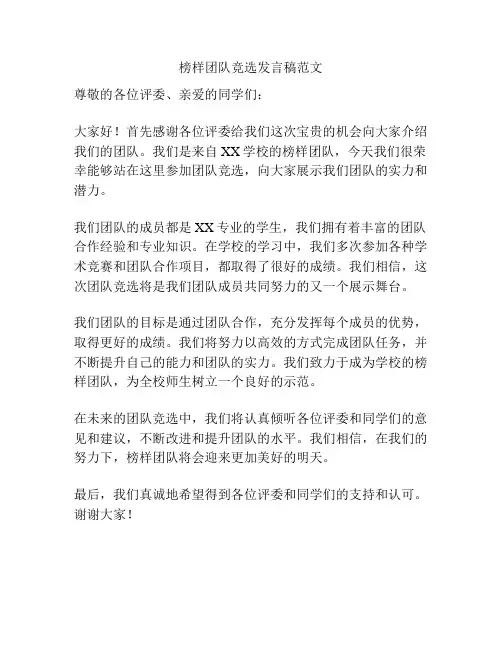 榜样团队竞选发言稿范文

尊敬的各位评委、亲爱的同学们：

大家好！首先感谢各位评委给我们这次宝贵的机会向大家介绍我们的团队。我们是来自XX学校的榜样团队，今天我们很荣幸能够站在这里参加团队竞选，向大家展示我们团队的实力和潜力。

我们团队的成员都是XX专业的学生，我们拥有着丰富的团队合作经验和专业知识。在学校的学习中，我们多次参加各种学术竞赛和团队合作项目，都取得了很好的成绩。我们相信，这次团队竞选将是我们团队成员共同努力的又一个展示舞台。

我们团队的目标是通过团队合作，充分发挥每个成员的优势，取得更好的成绩。我们将努力以高效的方式完成团队任务，并不断提升自己的能力和团队的实力。我们致力于成为学校的榜样团队，为全校师生树立一个良好的示范。

在未来的团队竞选中，我们将认真倾听各位评委和同学们的意见和建议，不断改进和提升团队的水平。我们相信，在我们的努力下，榜样团队将会迎来更加美好的明天。

最后，我们真诚地希望得到各位评委和同学们的支持和认可。谢谢大家！